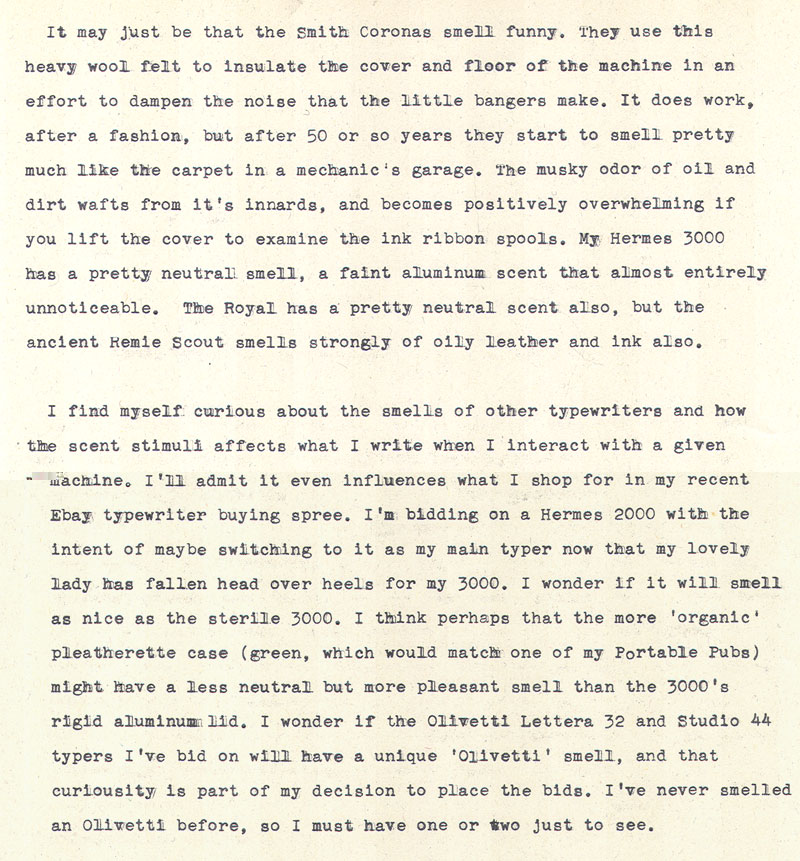 It may just be that the Smith Coronas smell funny. They use this heavy wool felt to insulate the cover and floor of the machine in an effort to dampen the noise that the little bangers make. It does work, after a fashion, but after 50 or so years they start to smell pretty much like the carpet in a mechanic's garage. The musky odor of oil and dirt wafts from it's innards, and becomes positively overwhelming if you lift the cover to examine the ink ribbon spools. My Hermes 3000 has a pretty neutral smell, a faint aluminum scent that almost entirely unnoticeable. The Royal has a pretty neutral scent also, but the ancient Remie Scout smells strongly of oily leather and ink also.

I find myself curious about the smells of other typewriters and how the scent stimuli affects what I write when I interact with a given machine. I'll admit it even influences what I shop for in my recent Ebay typewriter buying spree. I'm bidding on a Hermes 2000 with the intent of maybe switching to it as my main typer now that my lovely lady has fallen head over heels for my 3000. I wonder if it will smell as nice as the sterile 3000. I think perhaps that the more 'organic' pleatherette case (green, which would match one of my Portable Pubs) might have a less neutral but more pleasant smell than the 3000's rigid aluminum lid. I wonder if the Olivetti Lettera 32 and Studio 44 typers I've bid on will have a unique 'Olivetti' smell, and that curiousity is part of my decision to place the bids. I've never smelled an Olivetti before, so I must have one or two just to see.